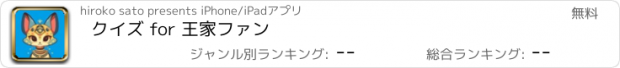 hiroko sato presents iPhone/iPadアプリ

無料

クイズ for 王家ファン

ジャンル別ランキング: --

総合ランキング: --